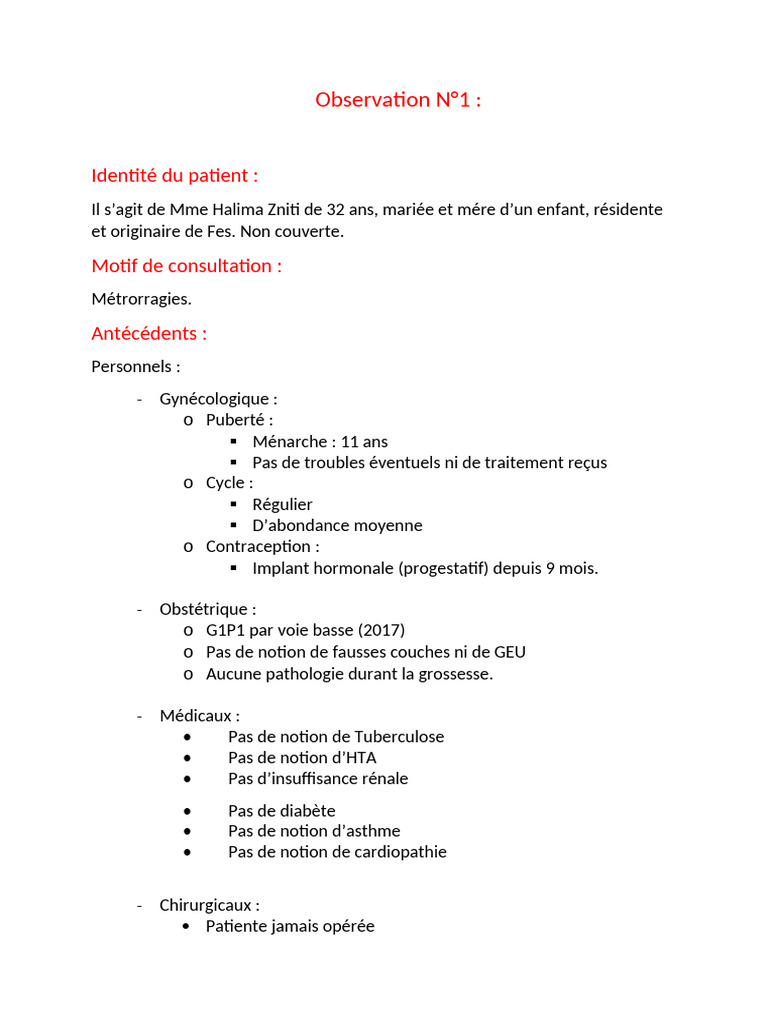 Observation N°1 :

Identité du patient :

Il s'agit de Mme Halima Zniti de 32 ans, mariée et mére d'un enfant, résidente et originaire de Fes. Non couverte.

Motif de consultation :

Métrorragies.

Antécédents :

Personnels :

- Gynécologique :
  o Puberté :
    ▪ Ménarche : 11 ans
    ▪ Pas de troubles éventuels ni de traitement reçus
  o Cycle :
    ▪ Régulier
    ▪ D'abondance moyenne
  o Contraception :
    ▪ Implant hormonale (progestatif) depuis 9 mois.

- Obstétrique :
  o G1P1 par voie basse (2017)
  o Pas de notion de fausses couches ni de GEU
  o Aucune pathologie durant la grossesse.

- Médicaux :
  • Pas de notion de Tuberculose
  • Pas de notion d'HTA
  • Pas d'insuffisance rénale
  • Pas de diabète
  • Pas de notion d'asthme
  • Pas de notion de cardiopathie

- Chirurgicaux :
  • Patiente jamais opérée